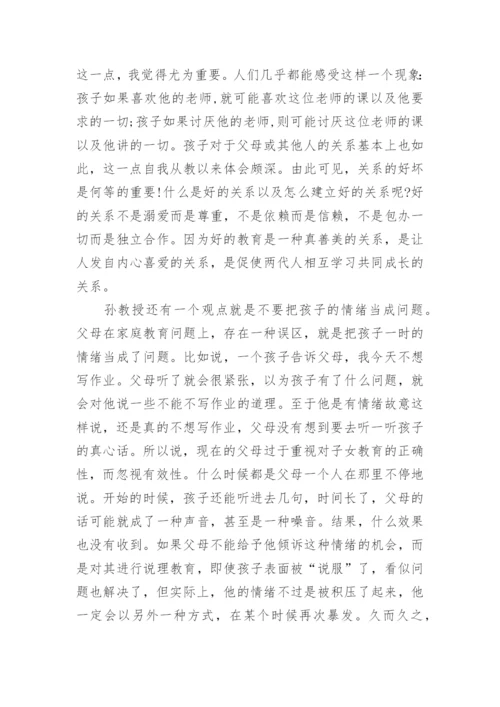 这一点，我觉得尤为重要。人们几乎都能感受这样一个现象:孩子如果喜欢他的老师,就可能喜欢这位老师的课以及他要求的一切;孩子如果讨厌他的老师,则可能讨厌这位老师的课以及他讲的一切。孩子对于父母或其他人的关系基本上也如此，这一点自我从教以来体会颇深。由此可见，关系的好坏是何等的重要!什么是好的关系以及怎么建立好的关系呢?好的关系不是溺爱而是尊重，不是依赖而是信赖，不是包办一切而是独立合作。因为好的教育是一种真善美的关系，是让人发自内心喜爱的关系，是促使两代人相互学习共同成长的关系。

孙教授还有一个观点就是不要把孩子的情绪当成问题。父母在家庭教育问题上，存在一种误区，就是把孩子一时的情绪当成了问题。比如说，一个孩子告诉父母，我今天不想写作业。父母听了就会很紧张，以为孩子有了什么问题，就会对他说一些不能不写作业的道理。至于他是有情绪故意这样说，还是真的不想写作业，父母没有想到要去听一听孩子的真心话。所以说，现在的父母过于重视对子女教育的正确性，而忽视有效性。什么时候都是父母一个人在那里不停地说。开始的时候，孩子还能听进去几句，时间长了，父母的话可能就成了一种声音，甚至是一种噪音。结果，什么效果也没有收到。如果父母不能给予他倾诉这种情绪的机会，而是对其进行说理教育，即使孩子表面被“说服”了，看似问题也解决了，但实际上，他的情绪不过是被积压了起来，他一定会以另外一种方式，在某个时候再次暴发。久而久之，